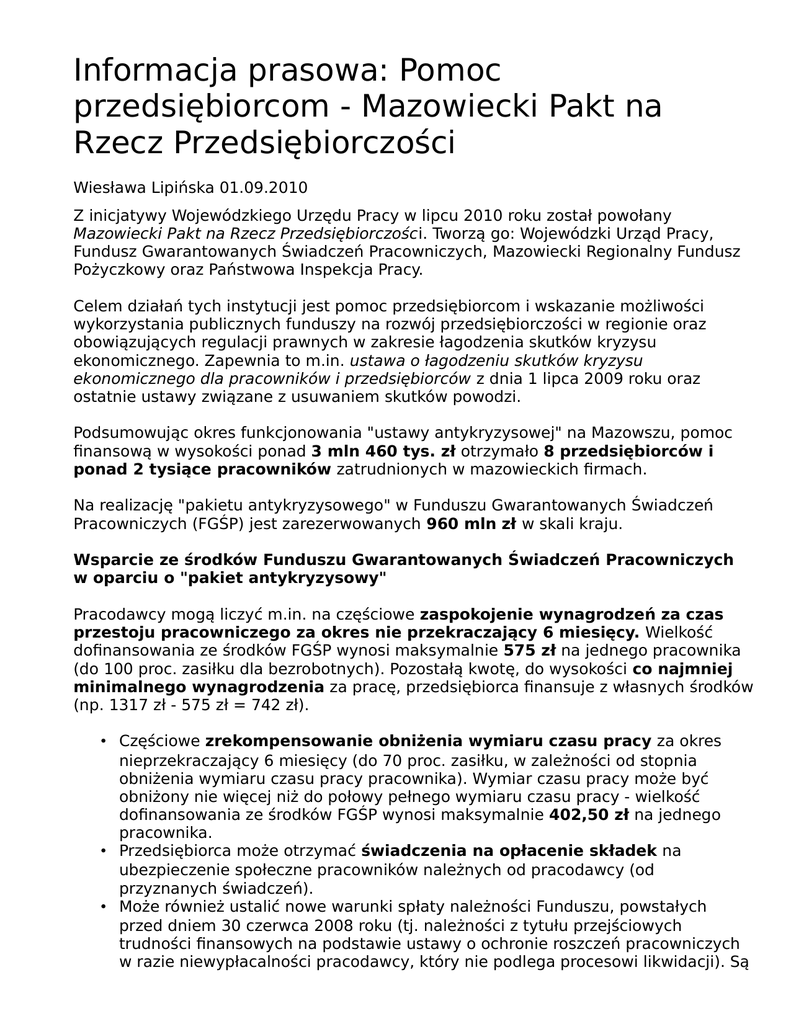 Informacja prasowa: Pomoc przedsiębiorcom - Mazowiecki Pakt na Rzecz Przedsiębiorczości

Wiesława Lipińska 01.09.2010

Z inicjatywy Wojewódzkiego Urzędu Pracy w lipcu 2010 roku został powołany Mazowiecki Pakt na Rzecz Przedsiębiorczości. Tworzą go: Wojewódzki Urząd Pracy, Fundusz Gwarantowanych Świadczeń Pracowniczych, Mazowiecki Regionalny Fundusz Pożyczkowy oraz Państwowa Inspekcja Pracy.

Celem działań tych instytucji jest pomoc przedsiębiorcom i wskazanie możliwości wykorzystania publicznych funduszy na rozwój przedsiębiorczości w regionie oraz obowiązujących regulacji prawnych w zakresie łagodzenia skutków kryzysu ekonomicznego. Zapewnia to m.in. ustawa o łagodzeniu skutków kryzysu ekonomicznego dla pracowników i przedsiębiorców z dnia 1 lipca 2009 roku oraz ostatnie ustawy związane z usuwaniem skutków powodzi.

Podsumowując okres funkcjonowania "ustawy antykryzysowej" na Mazowszu, pomoc finansową w wysokości ponad 3 mln 460 tys. zł otrzymało 8 przedsiębiorców i ponad 2 tysiące pracowników zatrudnionych w mazowieckich firmach.

Na realizację "pakietu antykryzysowego" w Funduszu Gwarantowanych Świadczeń Pracowniczych (FGŚP) jest zarezerwowanych 960 mln zł w skali kraju.

Wsparcie ze środków Funduszu Gwarantowanych Świadczeń Pracowniczych w oparciu o "pakiet antykryzysowy"

Pracodawcy mogą liczyć m.in. na częściowe zaspokojenie wynagrodzeń za czas przestoju pracowniczego za okres nie przekraczający 6 miesięcy. Wielkość dofinansowania ze środków FGŚP wynosi maksymalnie 575 zł na jednego pracownika (do 100 proc. zasiłku dla bezrobotnych). Pozostałą kwotę, do wysokości co najmniej minimalnego wynagrodzenia za pracę, przedsiębiorca finansuje z własnych środków (np. 1317 zł - 575 zł = 742 zł).

• Częściowe zrekompensowanie obniżenia wymiaru czasu pracy za okres nieprzekraczający 6 miesięcy (do 70 proc. zasiłku, w zależności od stopnia obniżenia wymiaru czasu pracy pracownika). Wymiar czasu pracy może być obniżony nie więcej niż do połowy pełnego wymiaru czasu pracy - wielkość dofinansowania ze środków FGŚP wynosi maksymalnie 402,50 zł na jednego pracownika.
• Przedsiębiorca może otrzymać świadczenia na opłacenie składek na ubezpieczenie społeczne pracowników należnych od pracodawcy (od przyznanych świadczeń).
• Może również ustalić nowe warunki spłaty należności Funduszu, powstałych przed dniem 30 czerwca 2008 roku (tj. należności z tytułu przejściowych trudności finansowych na podstawie ustawy o ochronie roszczeń pracowniczych w razie niewypłacalności pracodawcy, który nie podlega procesowi likwidacji). Są